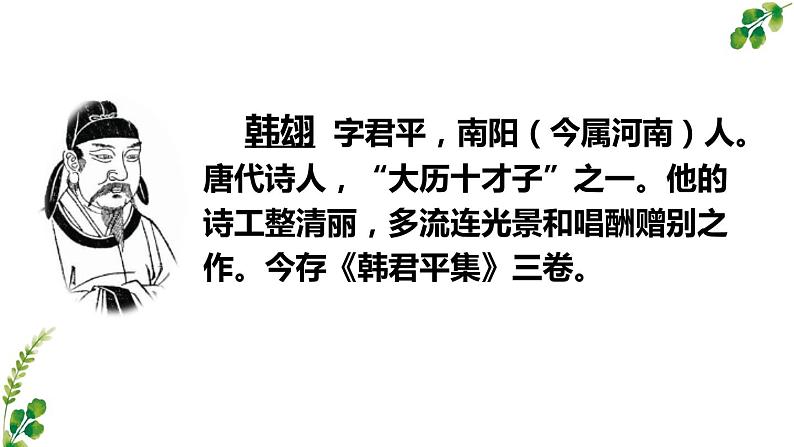 韩翃 字君平，南阳（今属河南）人。唐代诗人，“大历十才子”之一。他的诗工整清丽，多流连光景和唱酬赠别之作。今存《韩君平集》三卷。